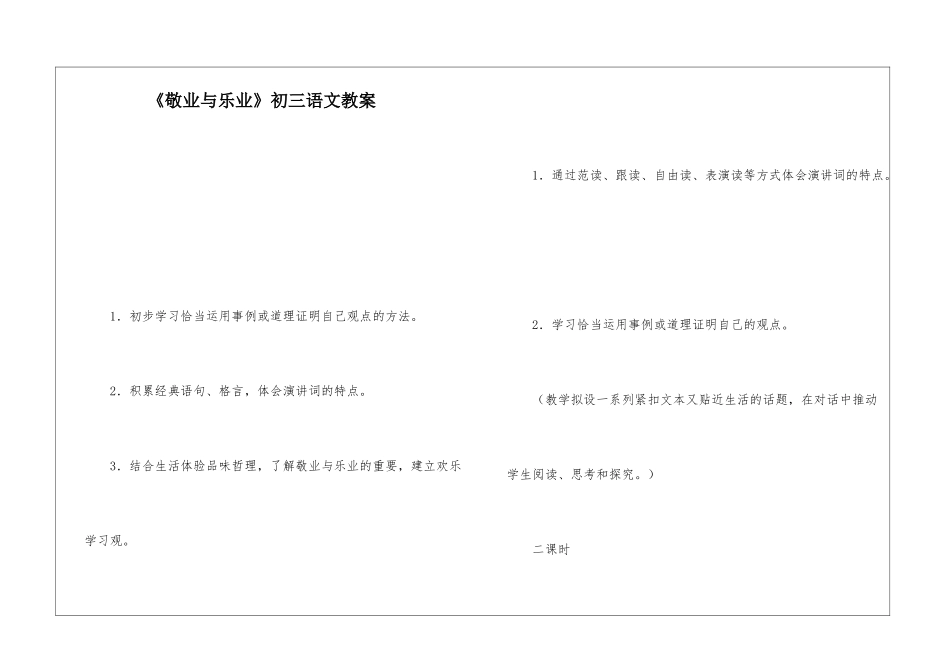 《敬业与乐业》初三语文教案

1．初步学习恰当运用事例或道理证明自己观点的方法。

2．积累经典语句、格言，体会演讲词的特点。

3．结合生活体验品味哲理，了解敬业与乐业的重要，建立欢乐学习观。

1．通过范读、跟读、自由读、表演读等方式体会演讲词的特点。

2．学习恰当运用事例或道理证明自己的观点。

（教学拟设一系列紧扣文本又贴近生活的话题，在对话中推动学生阅读、思考和探究。）

二课时